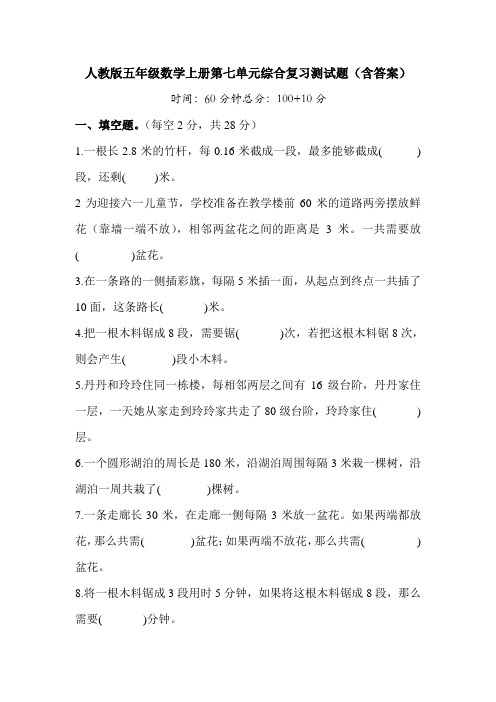 人教版五年级数学上册第七单元综合复习测试题（含答案）

时间：60 分钟总分：100+10 分

一、填空题。（每空 2 分，共 28 分）

1.一根长 2.8 米的竹杆，每 0.16 米截成一段，最多能够截成(　　)段，还剩(　　)米。

2 为迎接六一儿童节，学校准备在教学楼前 60 米的道路两旁摆放鲜花（靠墙一端不放），相邻两盆花之间的距离是 3 米。一共需要放(　　)盆花。

3.在一条路的一侧插彩旗，每隔 5 米插一面，从起点到终点一共插了 10 面，这条路长(　　)米。

4.把一根木料锯成 8 段，需要锯(　　)次，若把这根木料锯 8 次，则会产生(　　)段小木料。

5.丹丹和玲玲住同一栋楼，每相邻两层之间有 16 级台阶，丹丹家住一层，一天她从家走到玲玲家共走了 80 级台阶，玲玲家住(　　)层。

6.一个圆形湖泊的周长是 180 米，沿湖泊周围每隔 3 米栽一棵树，沿湖泊一周共栽了(　　)棵树。

7.一条走廊长 30 米，在走廊一侧每隔 3 米放一盆花。如果两端都放花，那么共需(　　)盆花；如果两端不放花，那么共需(　　)盆花。

8.将一根木料锯成 3 段用时 5 分钟，如果将这根木料锯成 8 段，那么需要(　　)分钟。